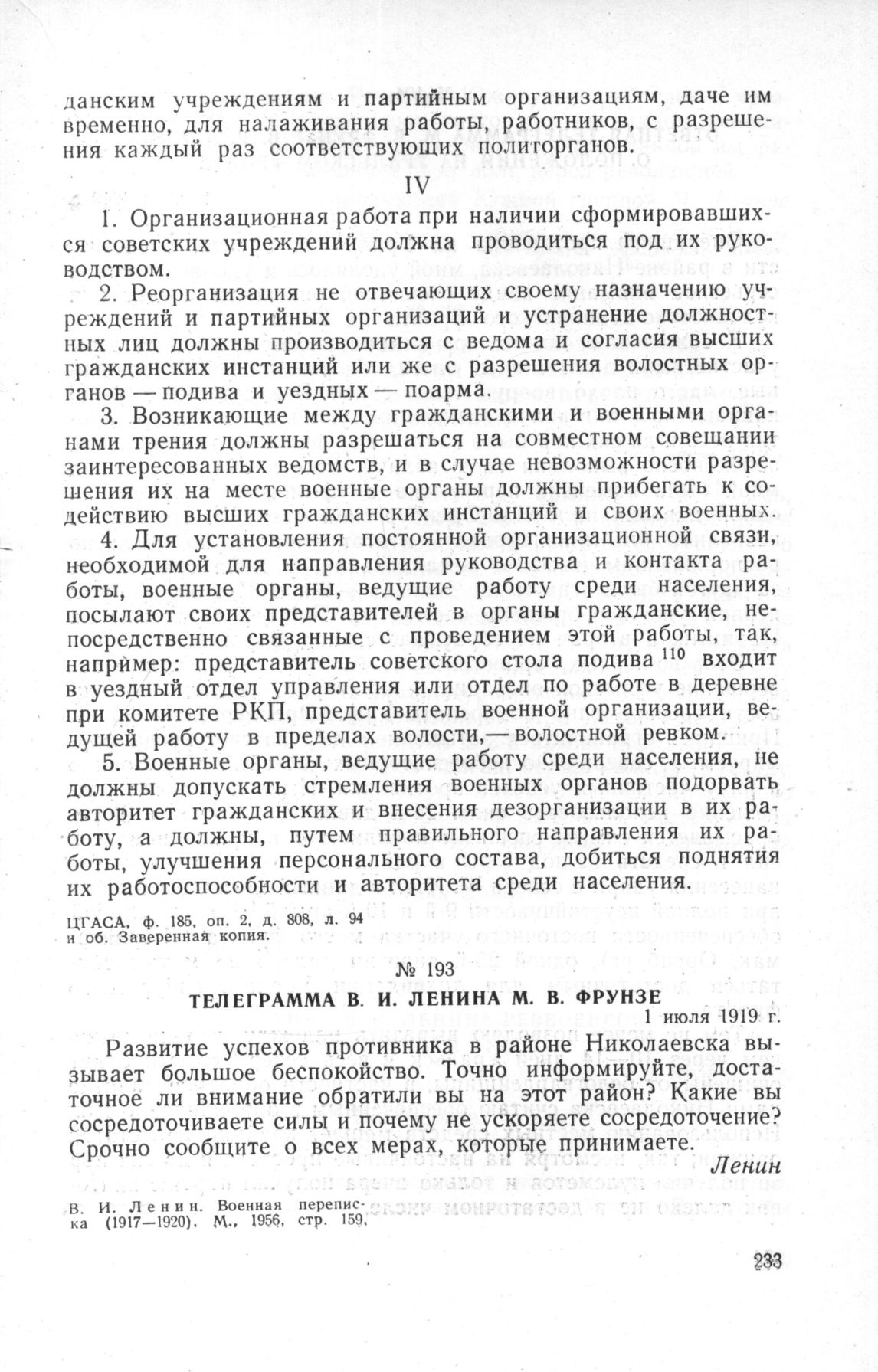 данским учреждениям и партийным организациям, даче им временно, для налаживания работы, работников, с разрешения каждый раз соответствующих политорганов.

IV

1. Организационная работа при наличии сформировавшихся советских учреждений должна проводиться под их руководством.

2. Реорганизация не отвечающих своему назначению учреждений и партийных организаций и устранение должностных лиц должны производиться с ведома и согласия высших гражданских инстанций или же с разрешения волостных органов — подива и уездных — поарма.

3. Возникающие между гражданскими и военными органами трения должны разрешаться на совместном совещании заинтересованных ведомств, и в случае невозможности разрешения их на месте военные органы должны прибегать к содействию высших гражданских инстанций и своих военных.

4. Для установления постоянной организационной связи, необходимой для направления руководства и контакта работы, военные органы, ведущие работу среди населения, посылают своих представителей в органы гражданские, непосредственно связанные с проведением этой работы, так, например: представитель советского стола подива $^{110}$ входит в уездный отдел управления или отдел по работе в деревне при комитете РКП, представитель военной организации, ведущей работу в пределах волости,— волостной ревком.

5. Военные органы, ведущие работу среди населения, не должны допускать стремления военных органов подорвать авторитет гражданских и внесения дезорганизации в их работу, а должны, путем правильного направления их работы, улучшения персонального состава, добиться поднятия их работоспособности и авторитета среди населения.

ЦГАСА, ф. 185, оп. 2, д. 808, л. 94 и об. Заверенная копия.

№ 193

ТЕЛЕГРАММА В. И. ЛЕНИНА М. В. ФРУНЗЕ

1 июля 1919 г.

Развитие успехов противника в районе Николаевска вызывает большое беспокойство. Точно информируйте, достаточное ли внимание обратили вы на этот район? Какие вы сосредоточиваете силы и почему не ускоряете сосредоточение? Срочно сообщите о всех мерах, которые принимаете.

Ленин

В. И. Ленин. Военная переписка (1917—1920). М., 1956, стр. 159.

233